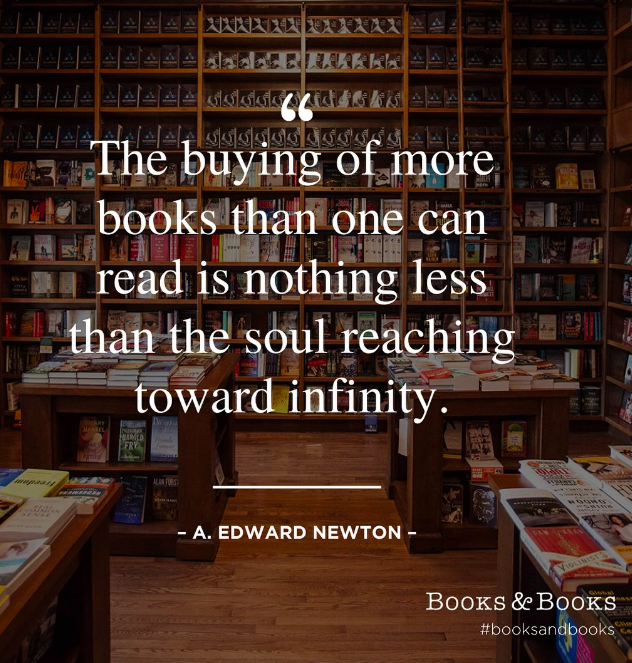 “

The buying of more books than one can read is nothing less than the soul reaching toward infinity.

- A. EDWARD NEWTON -

BOOKS & BOOKS
#booksandbooks